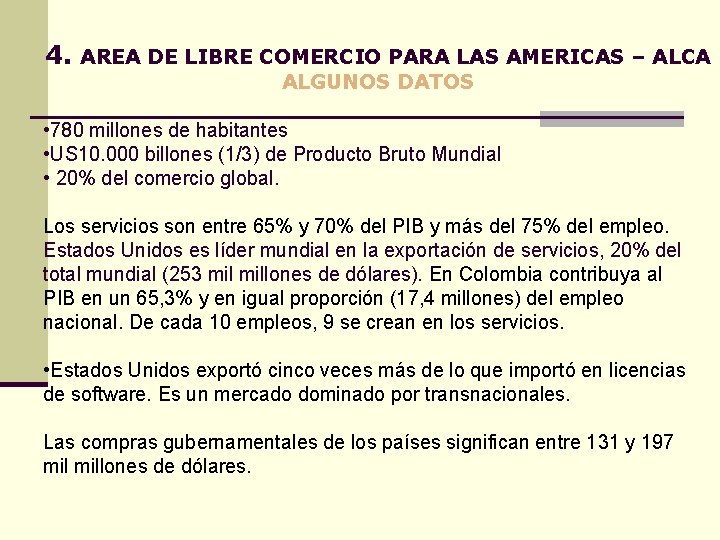 4. AREA DE LIBRE COMERCIO PARA LAS AMERICAS – ALCA
ALGUNOS DATOS

•780 millones de habitantes
•US10.000 billones (1/3) de Producto Bruto Mundial
• 20% del comercio global.

Los servicios son entre 65% y 70% del PIB y más del 75% del empleo. Estados Unidos es líder mundial en la exportación de servicios, 20% del total mundial (253 mil millones de dólares). En Colombia contribuya al PIB en un 65,3% y en igual proporción (17,4 millones) del empleo nacional. De cada 10 empleos, 9 se crean en los servicios.

•Estados Unidos exportó cinco veces más de lo que importó en licencias de software. Es un mercado dominado por transnacionales.

Las compras gubernamentales de los países significan entre 131 y 197 mil millones de dólares.